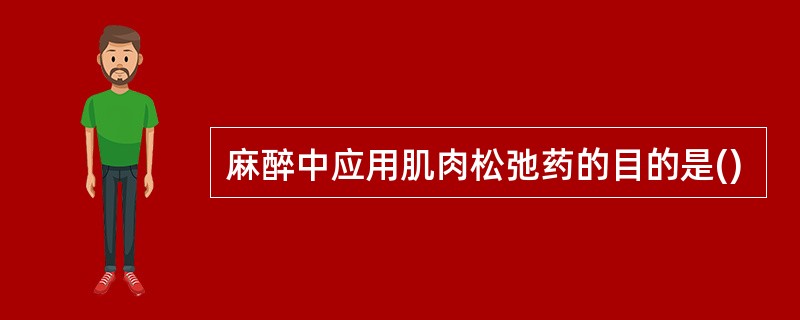 麻醉中应用肌肉松弛药的目的是()